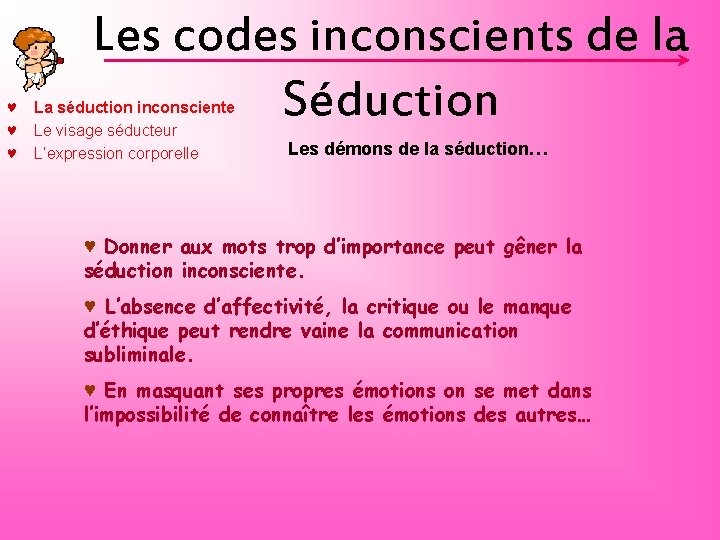 Les codes inconscients de la Séduction

♥ La séduction inconsciente
♥ Le visage séducteur
♥ L'expression corporelle

Les démons de la séduction…

♥ Donner aux mots trop d'importance peut gêner la séduction inconsciente.

♥ L'absence d'affectivité, la critique ou le manque d'éthique peut rendre vaine la communication subliminale.

♥ En masquant ses propres émotions on se met dans l'impossibilité de connaître les émotions des autres…